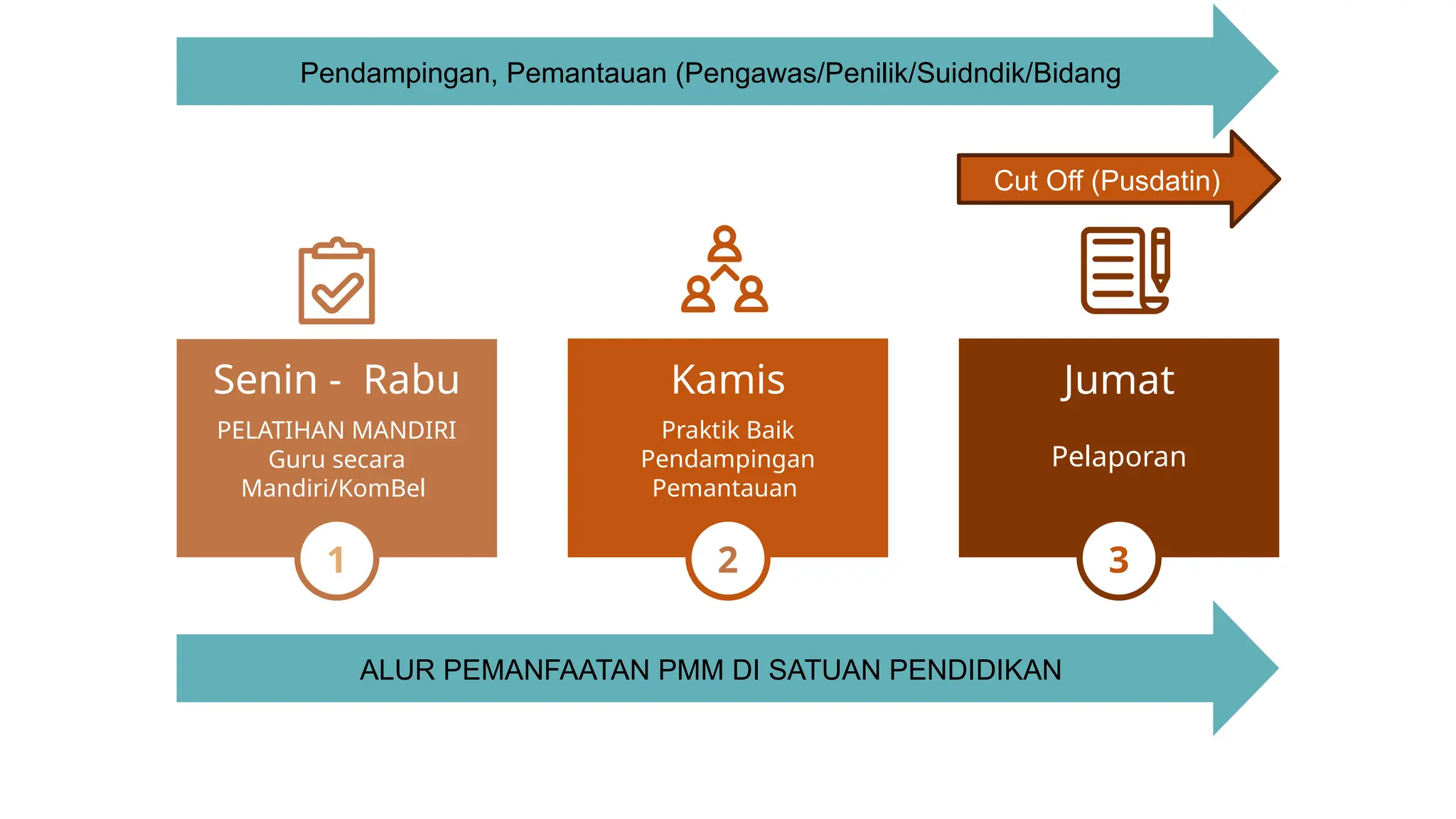 Pendampingan, Pemantauan (Pengawas/Penilik/Suidndik/Bidang

Cut Off (Pusdatin)

Senin - Rabu

PELATIHAN MANDIRI
Guru secara
Mandiri/KomBel

1

Kamis

Praktik Baik
Pendampingan
Pemantauan

2

Jumat

Pelaporan

3

ALUR PEMANFAATAN PMM DI SATUAN PENDIDIKAN